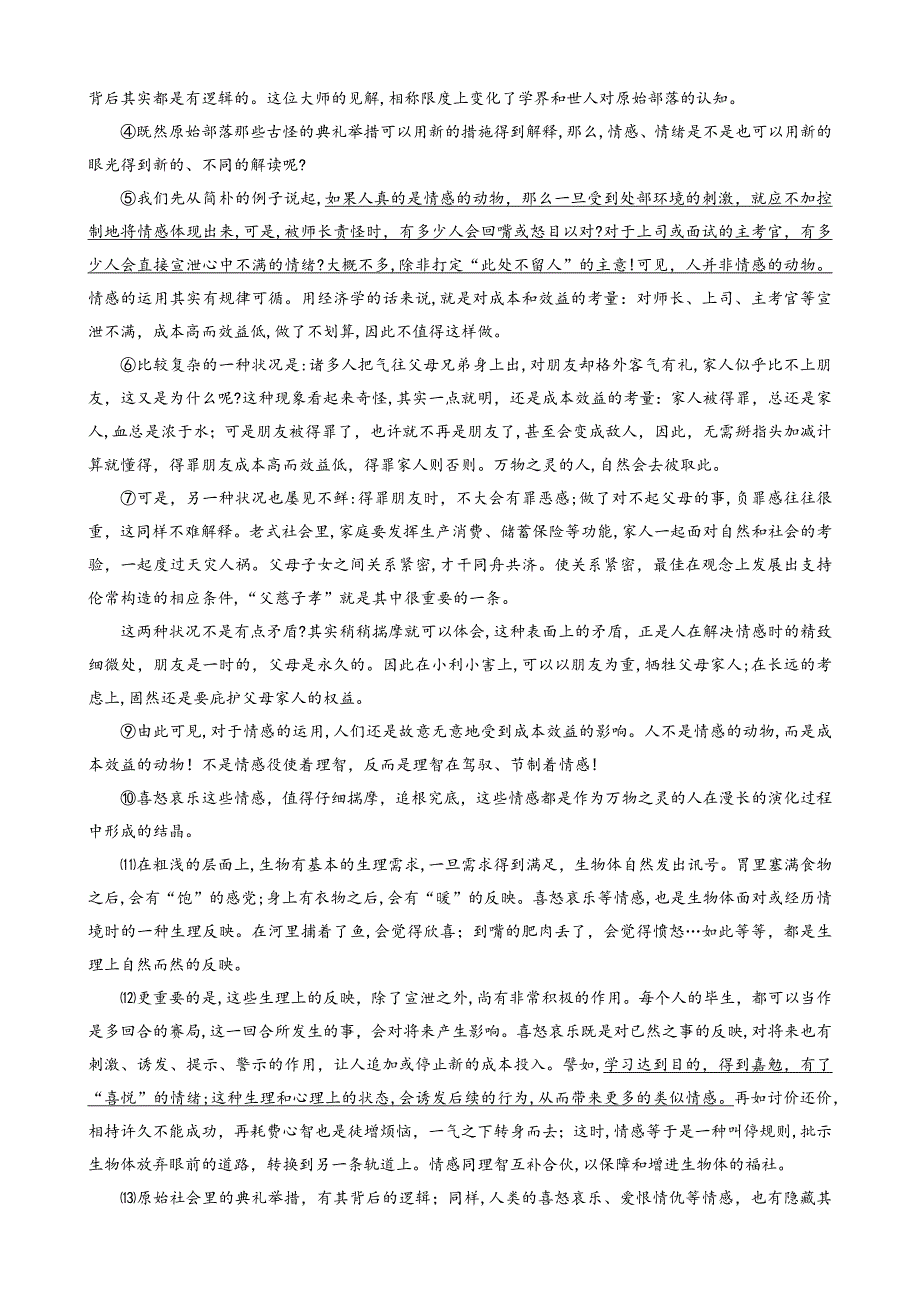 背后其实都是有逻辑的。这位大师的见解，相称限度上变化了学界和世人对原始部落的认知。

④既然原始部落那些古怪的典礼举措可以用新的措施得到解释，那么，情感、情绪是不是也可以用新的眼光得到新的、不同的解读呢?

⑤我们先从简朴的例子说起，如果人真的是情感的动物，那么一旦受到处部环境的刺激，就应不加控制地将情感体现出来，可是，被师长责怪时，有多少人会回嘴或怒目以对?对于上司或面试的主考官，有多少人会直接宣泄心中不满的情绪?大概不多，除非打定“此处不留人”的主意!可见，人并非情感的动物。情感的运用其实有规律可循。用经济学的话来说，就是对成本和效益的考量：对师长、上司、主考官等宣泄不满，成本高而效益低，做了不划算，因此不值得这样做。

⑥比较复杂的一种状况是：诸多人把气往父母兄弟身上出，对朋友却格外客气有礼，家人似乎比不上朋友，这又是为什么呢?这种现象看起来奇怪，其实一点就明，还是成本效益的考量：家人被得罪，总还是家人，血总是浓于水；可是朋友被得罪了，也许就不再是朋友了，甚至会变成敌人，因此，无需掰指头加减计算就懂得，得罪朋友成本高而效益低，得罪家人则否则。万物之灵的人，自然会去彼取此。

⑦可是，另一种状况也屡见不鲜：得罪朋友时，不大会有罪恶感；做了对不起父母的事，负罪感往往很重，这同样不难解释。老式社会里，家庭要发挥生产消费、储蓄保险等功能，家人一起面对自然和社会的考验，一起度过天灾人祸。父母子女之间关系紧密，才干同舟共济。使关系紧密，最佳在观念上发展出支持伦常构造的相应条件，“父慈子孝”就是其中很重要的一条。

这两种状况不是有点矛盾?其实稍稍揣摩就可以体会，这种表面上的矛盾，正是人在解决情感时的精致细微处，朋友是一时的，父母是永久的。因此在小利小害上，可以以朋友为重，牺牲父母家人；在长远的考虑上，固然还是要庇护父母家人的权益。

⑨由此可见，对于情感的运用，人们还是故意无意地受到成本效益的影响。人不是情感的动物，而是成本效益的动物！不是情感役使着理智，反而是理智在驾驭、节制着情感！

⑩喜怒哀乐这些情感，值得仔细揣摩，追根究底，这些情感都是作为万物之灵的人在漫长的演化过程中形成的结晶。

⑾在粗浅的层面上，生物有基本的生理需求，一旦需求得到满足，生物体自然发出讯号。胃里塞满食物之后，会有“饱”的感觉；身上有衣物之后，会有“暖”的反映。喜怒哀乐等情感，也是生物体面对或经历情境时的一种生理反映。在河里捕着了鱼，会觉得欣喜；到嘴的肥肉丢了，会觉得愤怒…如此等等，都是生理上自然而然的反映。

⑿更重要的是，这些生理上的反映，除了宣泄之外，尚有非常积极的作用。每个人的毕生，都可以当作是多回合的赛局，这一回合所发生的事，会对将来产生影响。喜怒哀乐既是对已然之事的反映，对将来也有刺激、诱发、提示、警示的作用，让人追加或停止新的成本投入。譬如，学习达到目的，得到嘉勉，有了“喜悦”的情绪；这种生理和心理上的状态，会诱发后续的行为，从而带来更多的类似情感。再如讨价还价，相持许久不能成功，再耗费心智也是徒增烦恼，一气之下转身而去；这时，情感等于是一种叫停规则，批示生物体放弃眼前的道路，转换到另一条轨道上。情感同理智互补合伙，以保障和增进生物体的福祉。

⒀原始社会里的典礼举措，有其背后的逻辑；同样，人类的喜怒哀乐、爱恨情仇等情感，也有隐藏其